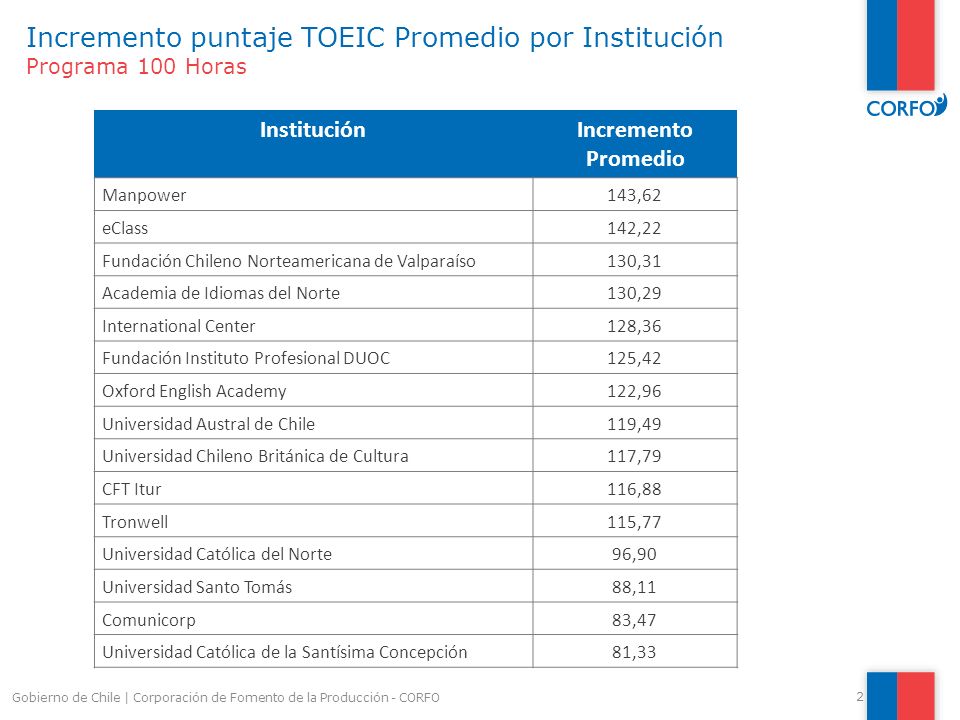 Incremento puntaje TOEIC Promedio por Institución
Programa 100 Horas

CORFO

| Institución | Incremento Promedio |
|---|---|
| Manpower | 143,62 |
| eClass | 142,22 |
| Fundación Chileno Norteamericana de Valparaíso | 130,31 |
| Academia de Idiomas del Norte | 130,29 |
| International Center | 128,36 |
| Fundación Instituto Profesional DUOC | 125,42 |
| Oxford English Academy | 122,96 |
| Universidad Austral de Chile | 119,49 |
| Universidad Chileno Británica de Cultura | 117,79 |
| CFT Itur | 116,88 |
| Tronwell | 115,77 |
| Universidad Católica del Norte | 96,90 |
| Universidad Santo Tomás | 88,11 |
| Comunicorp | 83,47 |
| Universidad Católica de la Santísima Concepción | 81,33 |

Gobierno de Chile | Corporación de Fomento de la Producción - CORFO

2